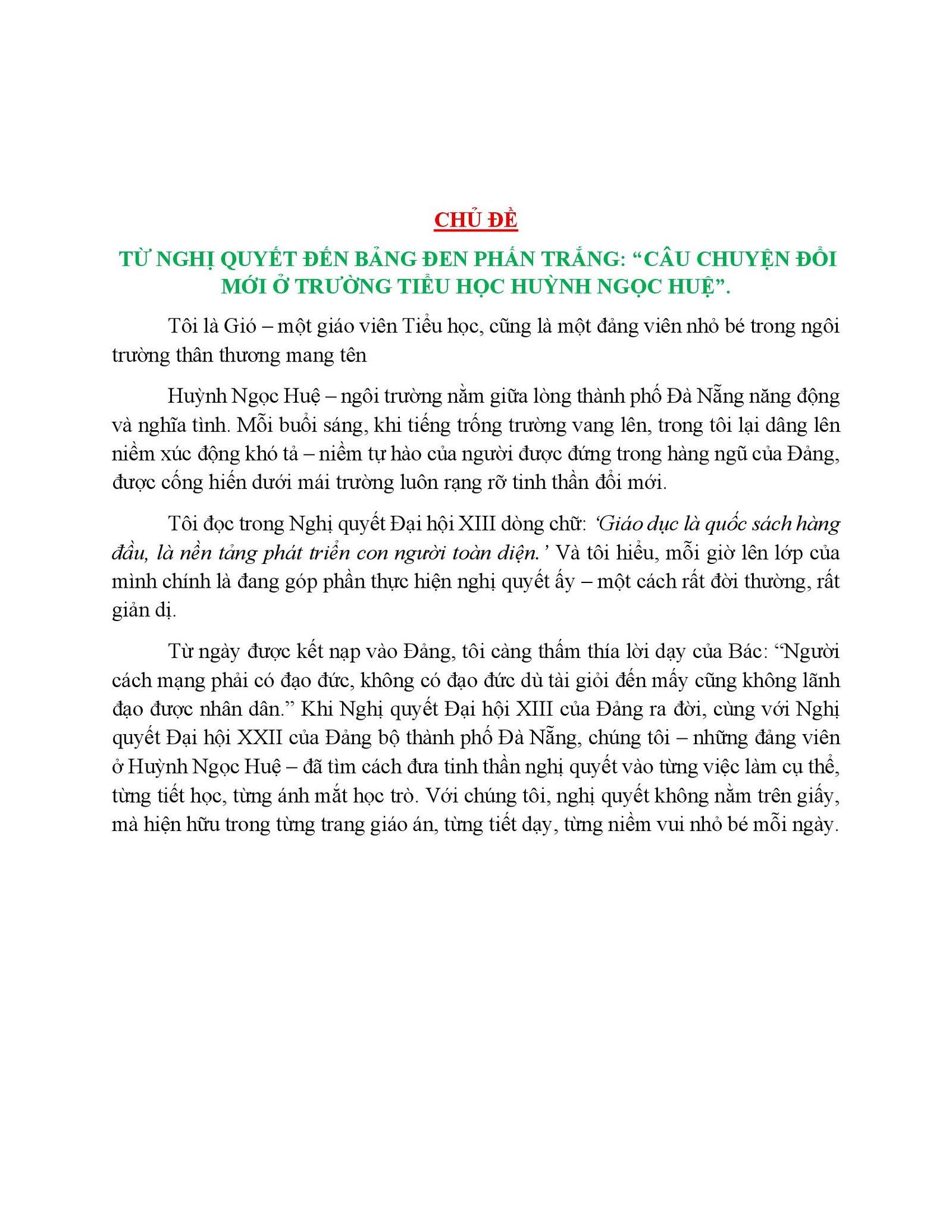 CHỦ ĐỀ

TỪ NGHỊ QUYẾT ĐẾN BẢNG ĐEN PHẤN TRẮNG: "CÂU CHUYỆN ĐỔI MỚI Ở TRƯỜNG TIỂU HỌC HUỲNH NGỌC HUỆ".

Tôi là Gió – một giáo viên Tiểu học, cũng là một đảng viên nhỏ bé trong ngôi trường thân thương mang tên

Huỳnh Ngọc Huệ – ngôi trường nằm giữa lòng thành phố Đà Nẵng năng động và nghĩa tình. Mỗi buổi sáng, khi tiếng trống trường vang lên, trong tôi lại dâng lên niềm xúc động khó tả – niềm tự hào của người được đứng trong hàng ngũ của Đảng, được cống hiến dưới mái trường luôn rạng rỡ tinh thần đổi mới.

Tôi đọc trong Nghị quyết Đại hội XIII dòng chữ: 'Giáo dục là quốc sách hàng đầu, là nền tảng phát triển con người toàn diện.' Và tôi hiểu, mỗi giờ lên lớp của mình chính là đang góp phần thực hiện nghị quyết ấy – một cách rất đời thường, rất giản dị.

Từ ngày được kết nạp vào Đảng, tôi càng thấm thía lời dạy của Bác: "Người cách mạng phải có đạo đức, không có đạo đức dù tài giỏi đến mấy cũng không lãnh đạo được nhân dân." Khi Nghị quyết Đại hội XIII của Đảng ra đời, cùng với Nghị quyết Đại hội XXII của Đảng bộ thành phố Đà Nẵng, chúng tôi – những đảng viên ở Huỳnh Ngọc Huệ – đã tìm cách đưa tinh thần nghị quyết vào từng việc làm cụ thể, từng tiết học, từng ánh mắt học trò. Với chúng tôi, nghị quyết không nằm trên giấy, mà hiện hữu trong từng trang giáo án, từng tiết dạy, từng niềm vui nhỏ bé mỗi ngày.